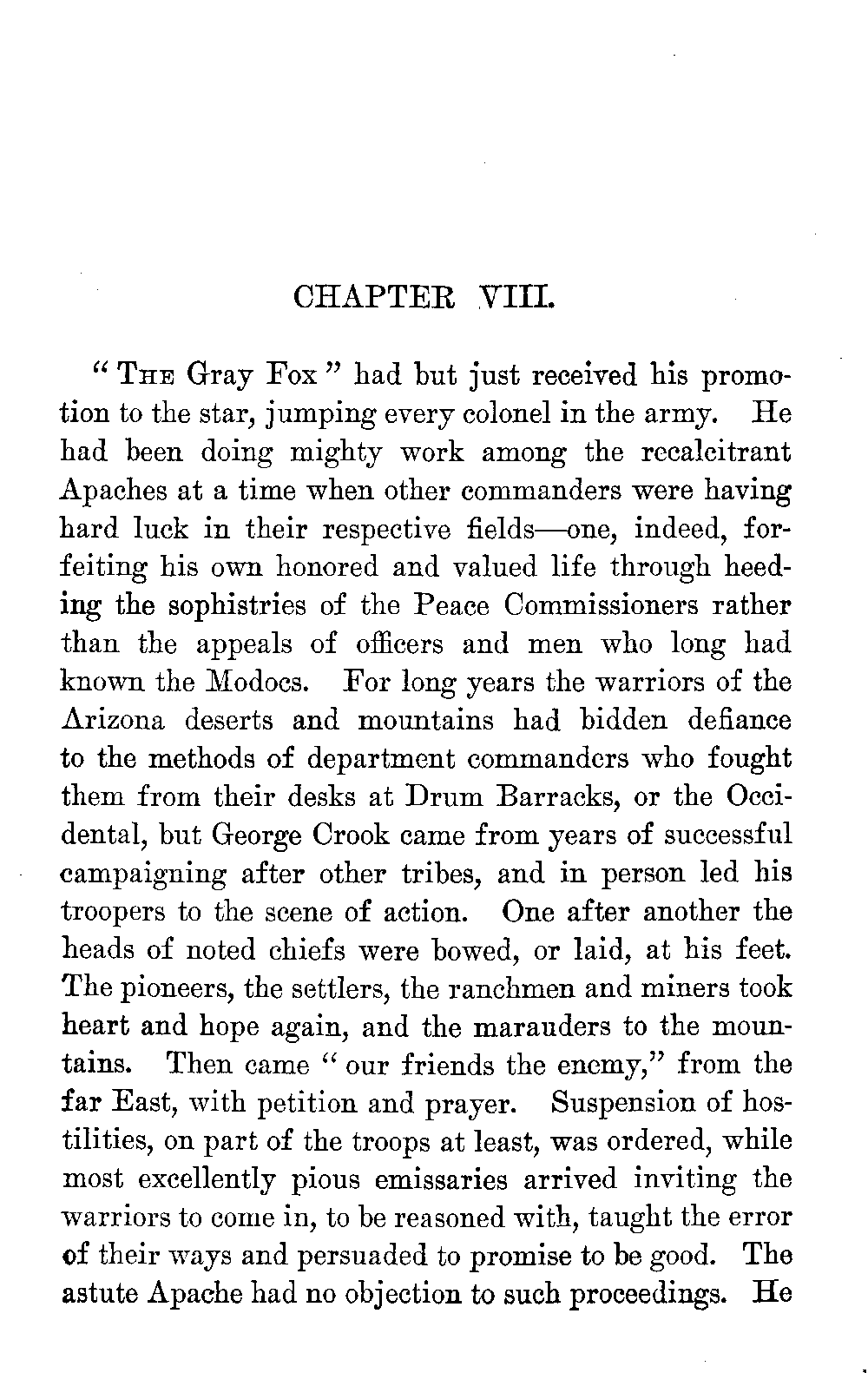 CHAPTER VIII.

"THE Gray Fox" had but just received his promotion to the star, jumping every colonel in the army. He had been doing mighty work among the recalcitrant Apaches at a time when other commanders were having hard luck in their respective fields—one, indeed, forfeiting his own honored and valued life through heeding the sophistries of the Peace Commissioners rather than the appeals of officers and men who long had known the Modocs. For long years the warriors of the Arizona deserts and mountains had bidden defiance to the methods of department commanders who fought them from their desks at Drum Barracks, or the Occidental, but George Crook came from years of successful campaigning after other tribes, and in person led his troopers to the scene of action. One after another the heads of noted chiefs were bowed, or laid, at his feet. The pioneers, the settlers, the ranchmen and miners took heart and hope again, and the marauders to the mountains. Then came "our friends the enemy," from the far East, with petition and prayer. Suspension of hostilities, on part of the troops at least, was ordered, while most excellently pious emissaries arrived inviting the warriors to come in, to be reasoned with, taught the error of their ways and persuaded to promise to be good. The astute Apache had no objection to such proceedings. He